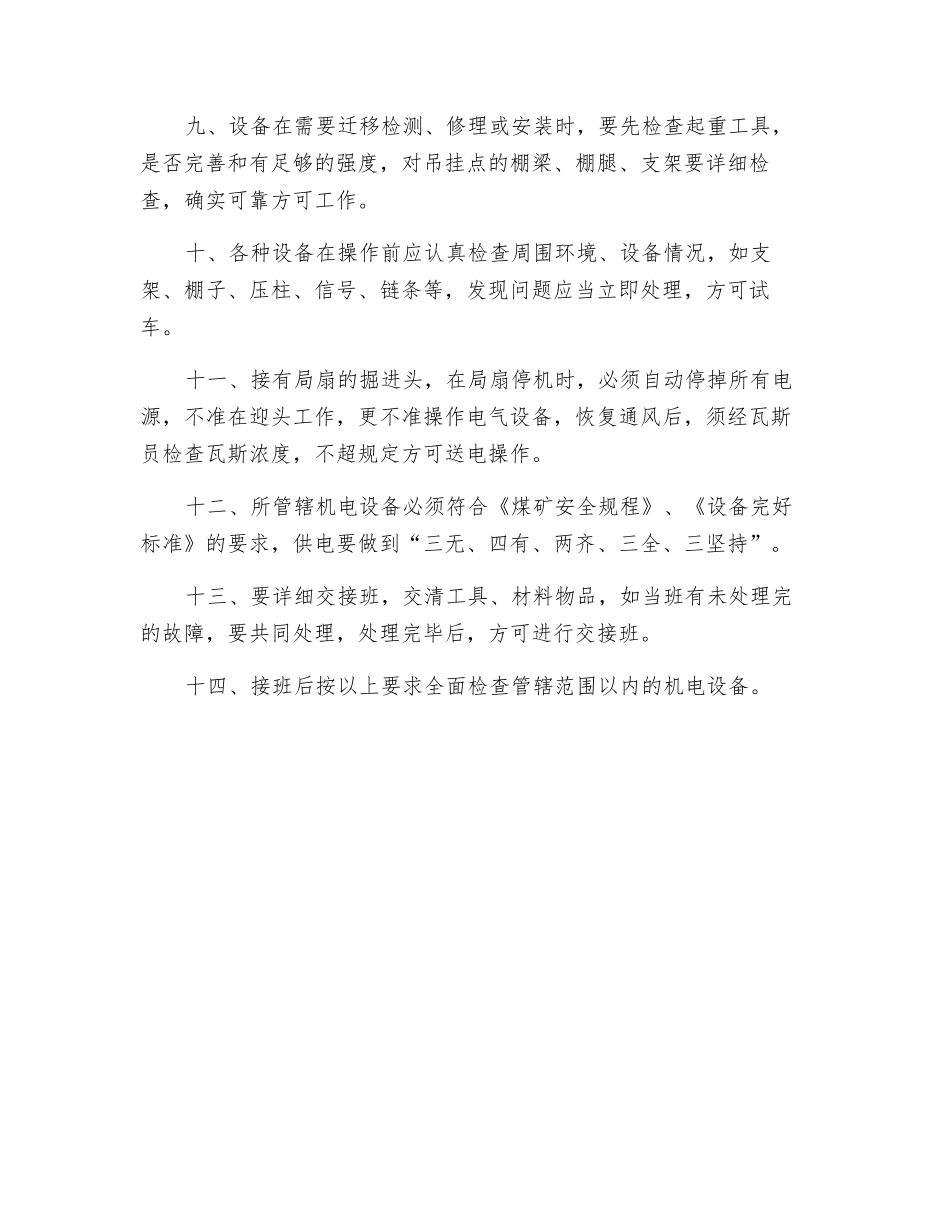 九、设备在需要迁移检测、修理或安装时，要先检查起重工具，是否完善和有足够的强度，对吊挂点的棚梁、棚腿、支架要详细检查，确实可靠方可工作。

十、各种设备在操作前应认真检查周围环境、设备情况，如支架、棚子、压柱、信号、链条等，发现问题应当立即处理，方可试车。

十一、接有局扇的掘进头，在局扇停机时，必须自动停掉所有电源，不准在迎头工作，更不准操作电气设备，恢复通风后，须经瓦斯员检查瓦斯浓度，不超规定方可送电操作。

十二、所管辖机电设备必须符合《煤矿安全规程》、《设备完好标准》的要求，供电要做到“三无、四有、两齐、三全、三坚持”。

十三、要详细交接班，交清工具、材料物品，如当班有未处理完的故障，要共同处理，处理完毕后，方可进行交接班。

十四、接班后按以上要求全面检查管辖范围以内的机电设备。